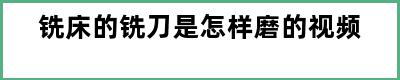 铣床的铣刀是怎样磨的视频